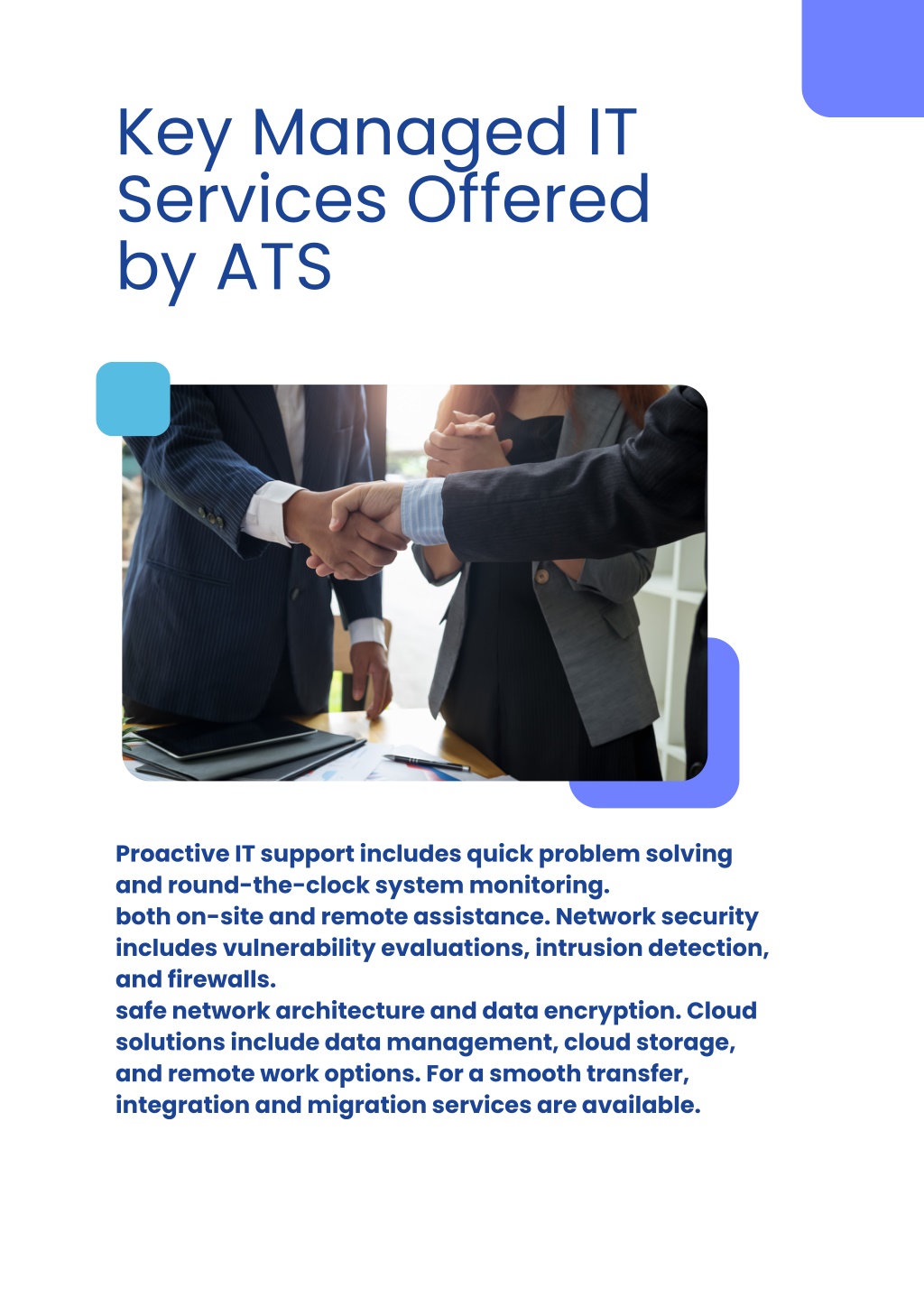 Key Managed IT Services Offered by ATS

Proactive IT support includes quick problem solving and round-the-clock system monitoring.
both on-site and remote assistance. Network security includes vulnerability evaluations, intrusion detection, and firewalls.
safe network architecture and data encryption. Cloud solutions include data management, cloud storage, and remote work options. For a smooth transfer, integration and migration services are available.